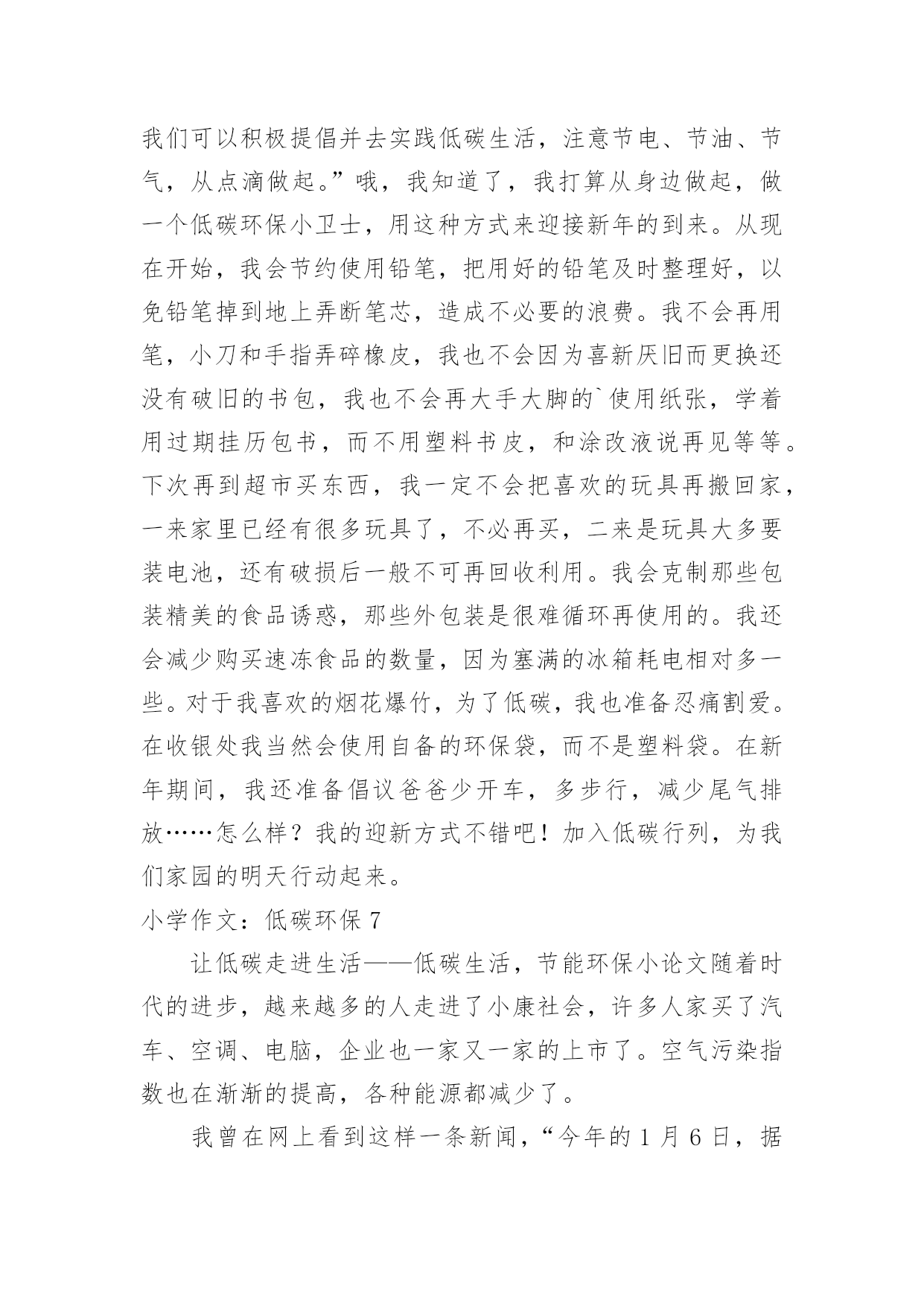 我们可以积极提倡并去实践低碳生活，注意节电、节油、节气，从点滴做起。”哦，我知道了，我打算从身边做起，做一个低碳环保小卫士，用这种方式来迎接新年的到来。从现在开始，我会节约使用铅笔，把用好的铅笔及时整理好，以免铅笔掉到地上弄断笔芯，造成不必要的浪费。我不会再用笔，小刀和手指弄碎橡皮，我也不会因为喜新厌旧而更换还没有破旧的书包，我也不会再大手大脚的`使用纸张，学着用过期挂历包书，而不用塑料书皮，和涂改液说再见等等。下次再到超市买东西，我一定不会把喜欢的玩具再搬回家，一来家里已经有很多玩具了，不必再买，二来是玩具大多要装电池，还有破损后一般不可再回收利用。我会克制那些包装精美的食品诱惑，那些外包装是很难循环再使用的。我还会减少购买速冻食品的数量，因为塞满的冰箱耗电相对多一些。对于我喜欢的烟花爆竹，为了低碳，我也准备忍痛割爱。在收银处我当然会使用自备的环保袋，而不是塑料袋。在新年期间，我还准备倡议爸爸少开车，多步行，减少尾气排放……怎么样？我的迎新方式不错吧！加入低碳行列，为我们家园的明天行动起来。

小学作文：低碳环保 7

让低碳走进生活——低碳生活，节能环保小论文随着时代的进步，越来越多的人走进了小康社会，许多人家买了汽车、空调、电脑，企业也一家又一家的上市了。空气污染指数也在渐渐的提高，各种能源都减少了。

我曾在网上看到这样一条新闻，“今年的 1 月 6 日，据